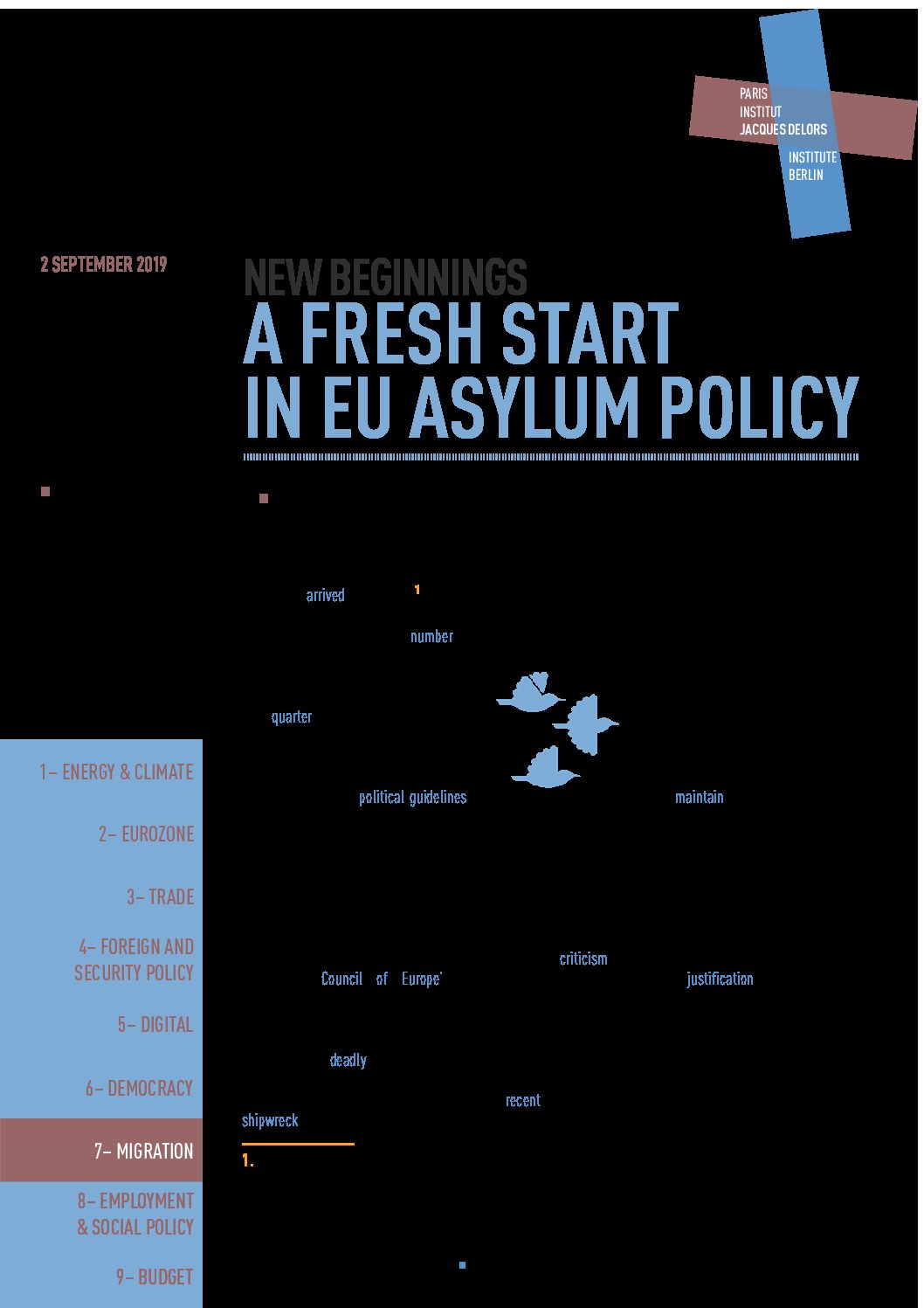 PARIS
INSTITUT
JACQUES DELORS
INSTITUTE
BERLIN

2 SEPTEMBER 2019

NEW BEGINNINGS
A FRESH START IN EU ASYLUM POLICY

arrived $^{1}$

number

quarter

political guidelines maintain

criticism

Council of Europe' justification

deadly

recent

shipwreck

1.

1– ENERGY & CLIMATE

2– EUROZONE

3– TRADE

4– FOREIGN AND SECURITY POLICY

5– DIGITAL

6– DEMOCRACY

7– MIGRATION

8– EMPLOYMENT & SOCIAL POLICY

9– BUDGET